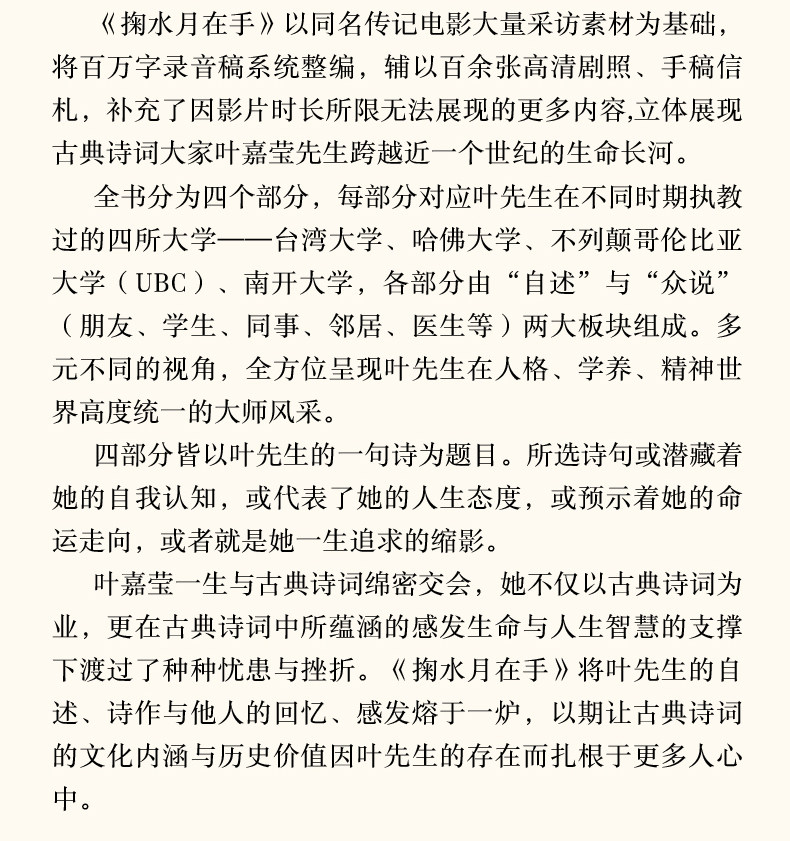 《掬水月在手》以同名传记电影大量采访素材为基础，将百万字录音稿系统整编，辅以百余张高清剧照、手稿信札，补充了因影片时长所限无法展现的更多内容,立体展现古典诗词大家叶嘉莹先生跨越近一个世纪的生命长河。

全书分为四个部分，每部分对应叶先生在不同时期执教过的四所大学——台湾大学、哈佛大学、不列颠哥伦比亚大学（UBC）、南开大学，各部分由“自述”与“众说”（朋友、学生、同事、邻居、医生等）两大板块组成。多元不同的视角，全方位呈现叶先生在人格、学养、精神世界高度统一的大师风采。

四部分皆以叶先生的一句诗为题目。所选诗句或潜藏着她的自我认知，或代表了她的人生态度，或预示着她的命运走向，或者就是她一生追求的缩影。

叶嘉莹一生与古典诗词绵密交会，她不仅以古典诗词为业，更在古典诗词中所蕴涵的感发生命与人生智慧的支撑下渡过了种种忧患与挫折。《掬水月在手》将叶先生的自述、诗作与他人的回忆、感发熔于一炉，以期让古典诗词的文化内涵与历史价值因叶先生的存在而扎根于更多人心中。